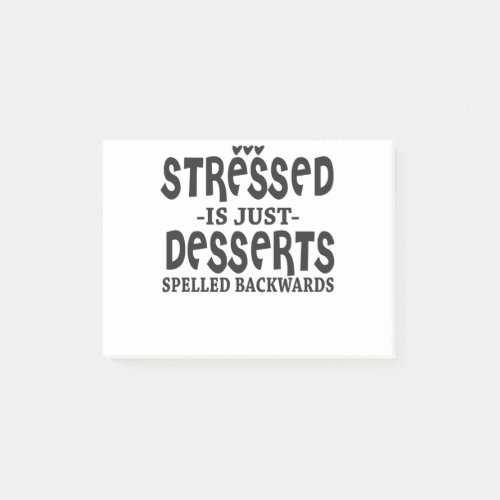 STRESSED
-IS JUST-
DESSERTS
SPELLED BACKWARDS